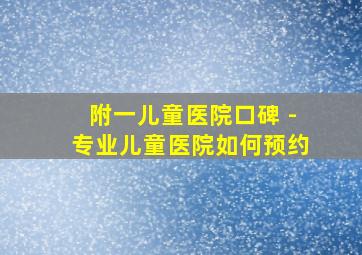 附一儿童医院口碑 -
专业儿童医院如何预约